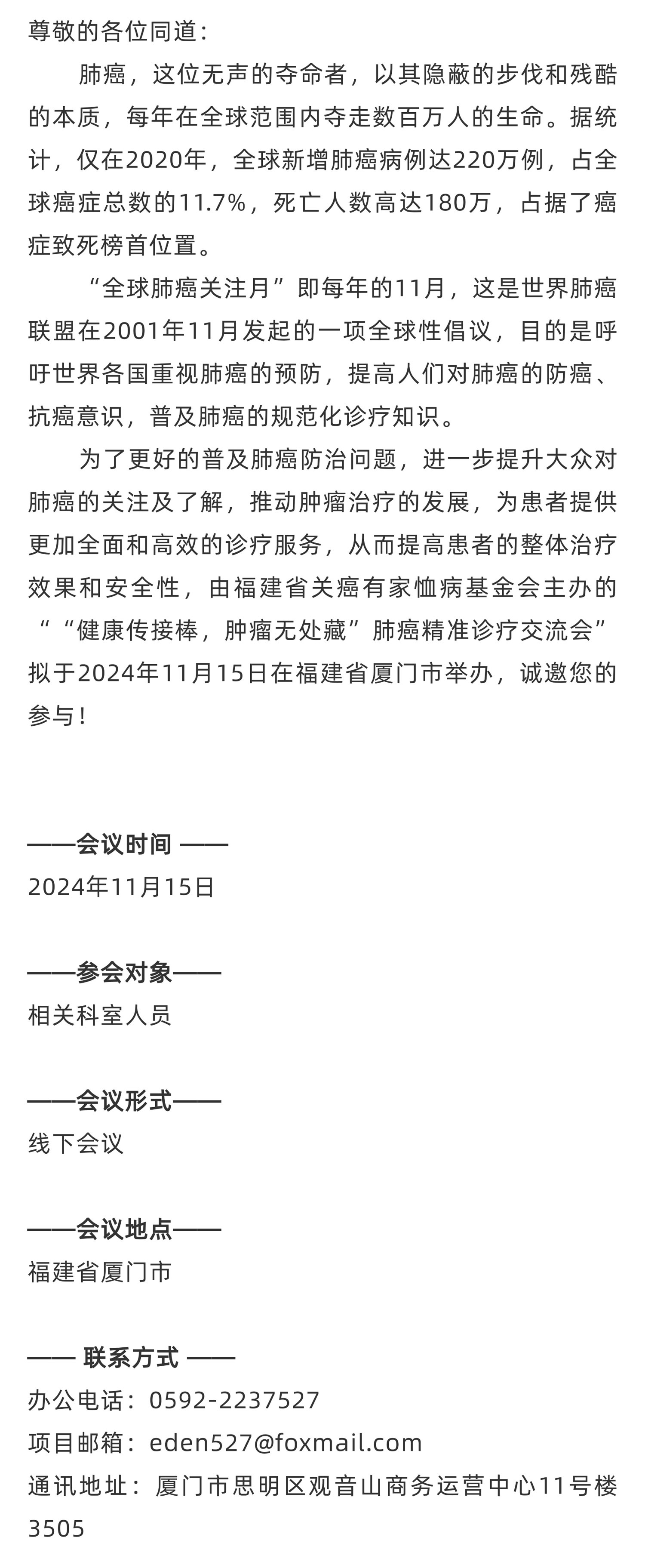 尊敬的各位同道：

肺癌，这位无声的夺命者，以其隐蔽的步伐和残酷的本质，每年在全球范围内夺走数百万人的生命。据统计，仅在2020年，全球新增肺癌病例达220万例，占全球癌症总数的11.7%，死亡人数高达180万，占据了癌症致死榜首位置。

“全球肺癌关注月”即每年的11月，这是世界肺癌联盟在2001年11月发起的一项全球性倡议，目的是呼吁世界各国重视肺癌的预防，提高人们对肺癌的防癌、抗癌意识，普及肺癌的规范化诊疗知识。

为了更好的普及肺癌防治问题，进一步提升大众对肺癌的关注及了解，推动肿瘤治疗的发展，为患者提供更加全面和高效的诊疗服务，从而提高患者的整体治疗效果和安全性，由福建省关癌有家恤病基金会主办的““健康传接棒，肿瘤无处藏”肺癌精准诊疗交流会”拟于2024年11月15日在福建省厦门市举办，诚邀您的参与！

——会议时间 ——
2024年11月15日

——参会对象——
相关科室人员

——会议形式——
线下会议

——会议地点——
福建省厦门市

—— 联系方式 ——
办公电话：0592-2237527
项目邮箱：eden527@foxmail.com
通讯地址：厦门市思明区观音山商务运营中心11号楼3505